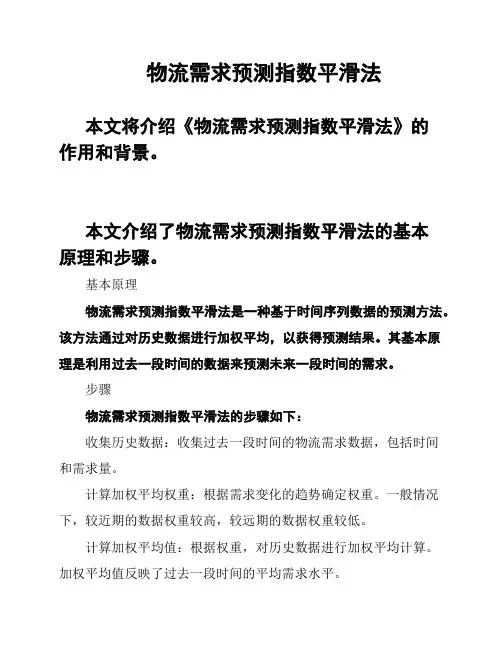 物流需求预测指数平滑法

本文将介绍《物流需求预测指数平滑法》的作用和背景。

本文介绍了物流需求预测指数平滑法的基本原理和步骤。

基本原理

物流需求预测指数平滑法是一种基于时间序列数据的预测方法。该方法通过对历史数据进行加权平均，以获得预测结果。其基本原理是利用过去一段时间的数据来预测未来一段时间的需求。

步骤

物流需求预测指数平滑法的步骤如下：

收集历史数据：收集过去一段时间的物流需求数据，包括时间和需求量。

计算加权平均权重：根据需求变化的趋势确定权重。一般情况下，较近期的数据权重较高，较远期的数据权重较低。

计算加权平均值：根据权重，对历史数据进行加权平均计算。加权平均值反映了过去一段时间的平均需求水平。